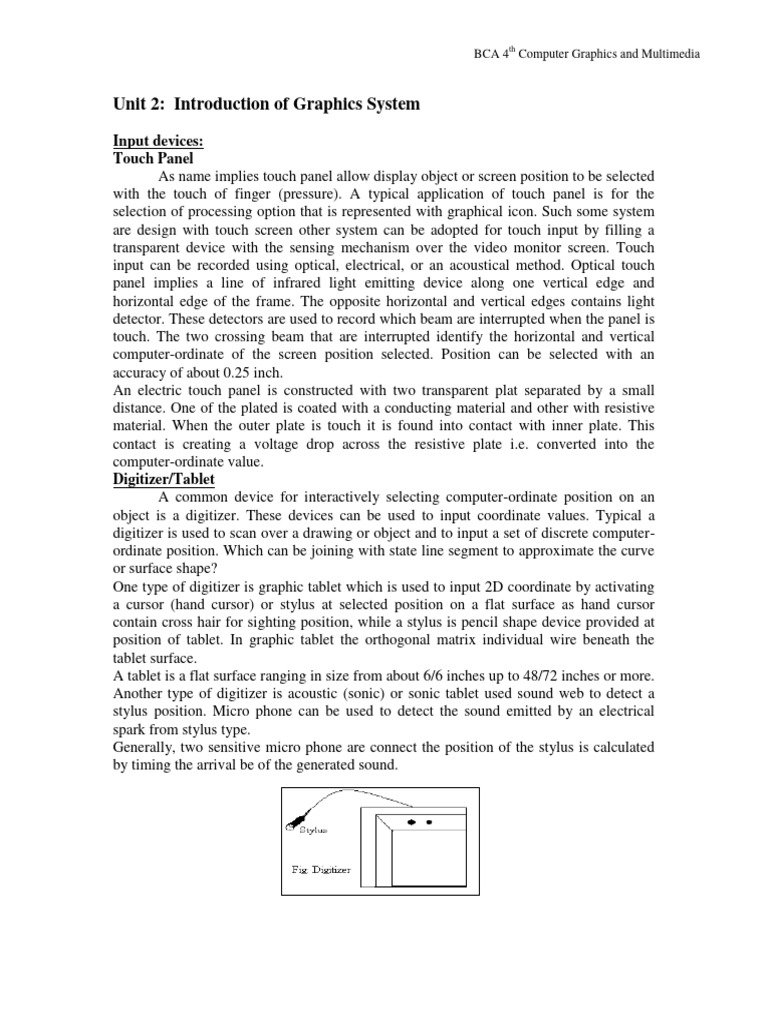 BCA $4^{th}$ Computer Graphics and Multimedia

Unit 2: Introduction of Graphics System

Input devices:
Touch Panel

As name implies touch panel allow display object or screen position to be selected with the touch of finger (pressure). A typical application of touch panel is for the selection of processing option that is represented with graphical icon. Such some system are design with touch screen other system can be adopted for touch input by filling a transparent device with the sensing mechanism over the video monitor screen. Touch input can be recorded using optical, electrical, or an acoustical method. Optical touch panel implies a line of infrared light emitting device along one vertical edge and horizontal edge of the frame. The opposite horizontal and vertical edges contains light detector. These detectors are used to record which beam are interrupted when the panel is touch. The two crossing beam that are interrupted identify the horizontal and vertical computer-ordinate of the screen position selected. Position can be selected with an accuracy of about 0.25 inch.
An electric touch panel is constructed with two transparent plat separated by a small distance. One of the plated is coated with a conducting material and other with resistive material. When the outer plate is touch it is found into contact with inner plate. This contact is creating a voltage drop across the resistive plate i.e. converted into the computer-ordinate value.

Digitizer/Tablet

A common device for interactively selecting computer-ordinate position on an object is a digitizer. These devices can be used to input coordinate values. Typical a digitizer is used to scan over a drawing or object and to input a set of discrete computer-ordinate position. Which can be joining with state line segment to approximate the curve or surface shape?
One type of digitizer is graphic tablet which is used to input 2D coordinate by activating a cursor (hand cursor) or stylus at selected position on a flat surface as hand cursor contain cross hair for sighting position, while a stylus is pencil shape device provided at position of tablet. In graphic tablet the orthogonal matrix individual wire beneath the tablet surface.
A tablet is a flat surface ranging in size from about 6/6 inches up to 48/72 inches or more. Another type of digitizer is acoustic (sonic) or sonic tablet used sound web to detect a stylus position. Micro phone can be used to detect the sound emitted by an electrical spark from stylus type.
Generally, two sensitive micro phone are connect the position of the stylus is calculated by timing the arrival be of the generated sound.

Stylus

Fig. Digitizer